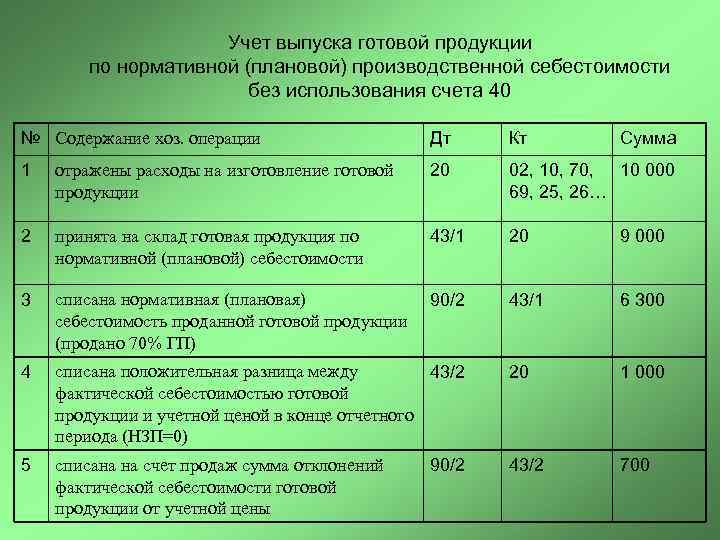 Учет выпуска готовой продукции по нормативной (плановой) производственной себестоимости без использования счета 40

| № | Содержание хоз. операции | Дт | Кт | Сумма |
|---|---|---|---|---|
| 1 | отражены расходы на изготовление готовой продукции | 20 | 02, 10, 70, 69, 25, 26… | 10 000 |
| 2 | принята на склад готовая продукция по нормативной (плановой) себестоимости | 43/1 | 20 | 9 000 |
| 3 | списана нормативная (плановая) себестоимость проданной готовой продукции (продано 70% ГП) | 90/2 | 43/1 | 6 300 |
| 4 | списана положительная разница между фактической себестоимостью готовой продукции и учетной ценой в конце отчетного периода (НЗП=0) | 43/2 | 20 | 1 000 |
| 5 | списана на счет продаж сумма отклонений фактической себестоимости готовой продукции от учетной цены | 90/2 | 43/2 | 700 |